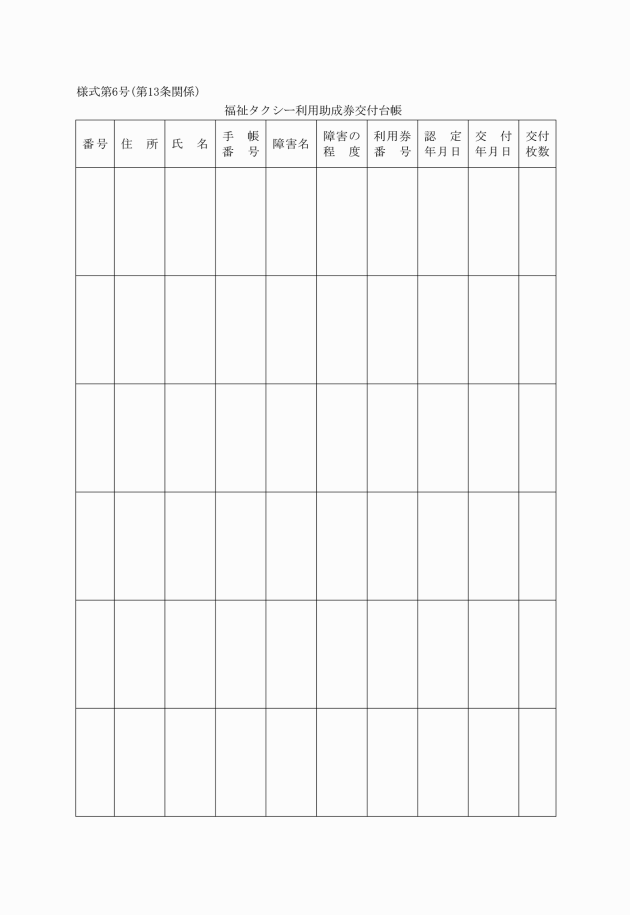 様式第6号(第13条関係)

福祉タクシー利用助成券交付台帳

| 番号 | 住　所 | 氏　名 | 手　帳 番　号 | 障害名 | 障害の 程　度 | 利用券 番　号 | 認　定 年月日 | 交　付 年月日 | 交付 枚数 |
|---|---|---|---|---|---|---|---|---|---|
| | | | | | | | | | |
| | | | | | | | | | |
| | | | | | | | | | |
| | | | | | | | | | |
| | | | | | | | | | |
| | | | | | | | | | |